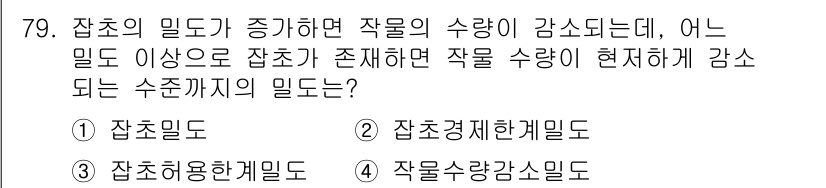 79. 잡초의 밀도가 증가하면 작물의 수량이 감소되는데, 어느 밀도 이상으로 잡초가 존재하면 작물 수량이 현저하게 감소되는 수준까지의 밀도는?

① 잡초밀도 ② 잡초경제한계밀도

③ 잡초허용한계밀도 ④ 작물수량감소밀도